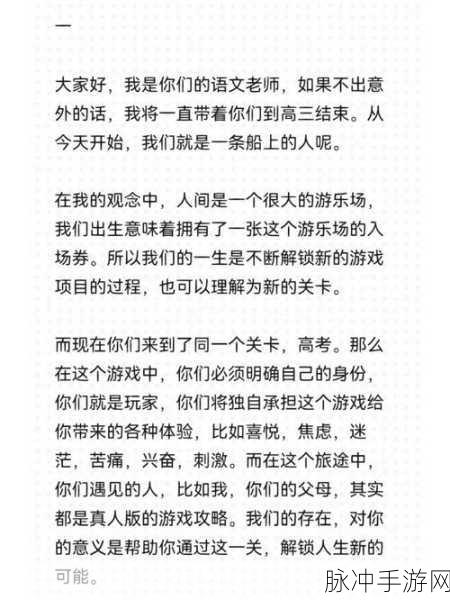 一

大家好，我是你们的语文老师，如果不出意外的话，我将一直带着你们到高三结束。从今天开始，我们就是一条船上的人呢。

在我的观念中，人间是一个很大的游乐场，我们出生意味着拥有了一张这个游乐场的入场券。所以我们的一生是不断解锁新的游戏项目的过程，也可以理解为新的关卡。

而现在你们来到了同一个关卡，高考。那么在这个游戏中，你们必须明确自己的身份，你们就是玩家，你们将独自承担这个游戏给你带来的各种体验，比如喜悦，焦虑，迷茫，苦痛，兴奋，刺激。而在这个旅途中，你们遇见的人，比如我，你们的父母，其实都是真人版的游戏攻略。我们的存在，对你的意义是帮助你通过这一关，解锁人生新的可能。

脉冲手游网